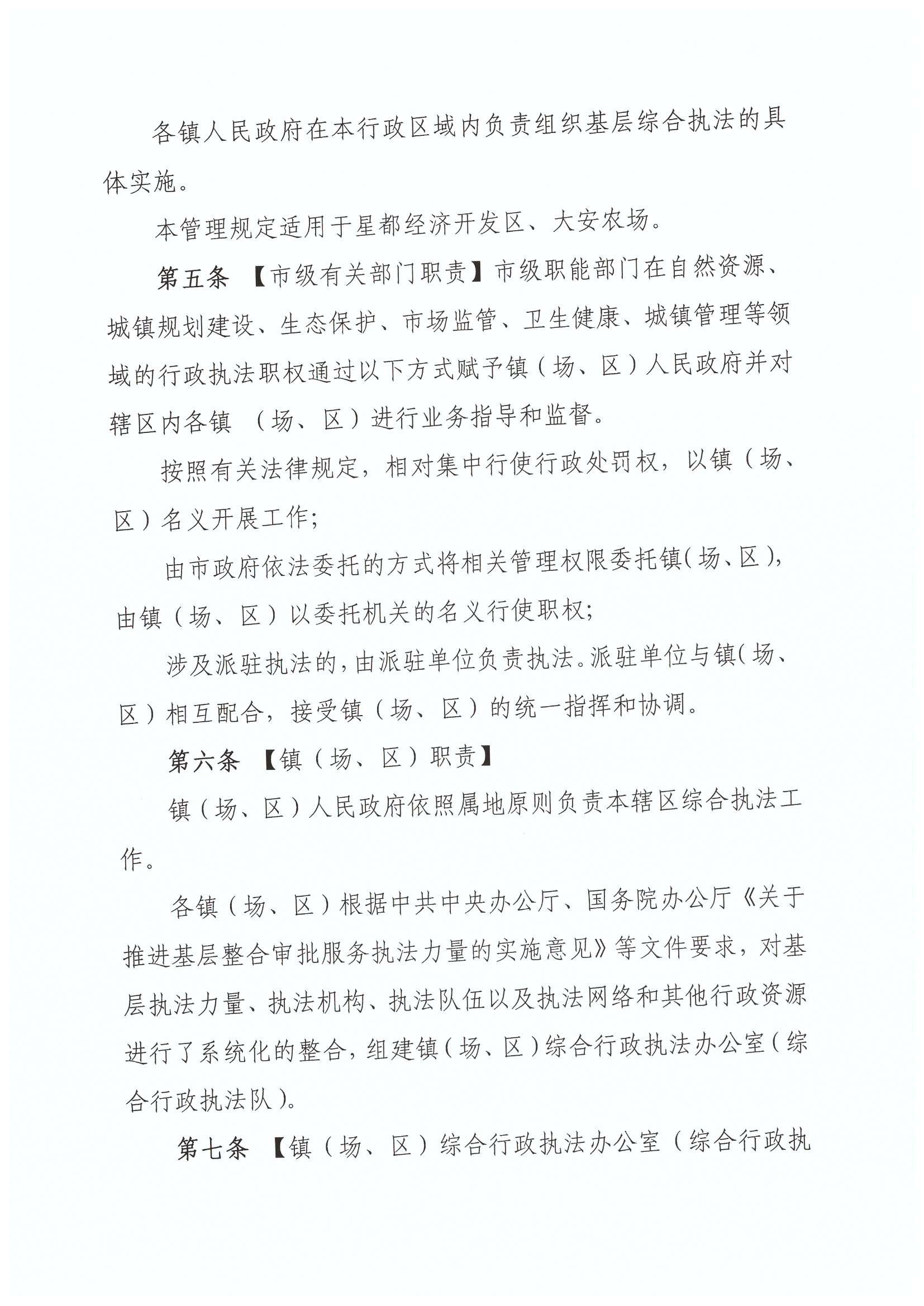 各镇人民政府在本行政区域内负责组织基层综合执法的具体实施。

本管理规定适用于星都经济开发区、大安农场。

第五条 【市级有关部门职责】市级职能部门在自然资源、城镇规划建设、生态保护、市场监管、卫生健康、城镇管理等领域的行政执法职权通过以下方式赋予镇（场、区）人民政府并对辖区内各镇 （场、区）进行业务指导和监督。

按照有关法律规定，相对集中行使行政处罚权，以镇（场、区）名义开展工作；

由市政府依法委托的方式将相关管理权限委托镇（场、区），由镇（场、区）以委托机关的名义行使职权；

涉及派驻执法的，由派驻单位负责执法。派驻单位与镇（场、区）相互配合，接受镇（场、区）的统一指挥和协调。

第六条 【镇（场、区）职责】

镇（场、区）人民政府依照属地原则负责本辖区综合执法工作。

各镇（场、区）根据中共中央办公厅、国务院办公厅《关于推进基层整合审批服务执法力量的实施意见》等文件要求，对基层执法力量、执法机构、执法队伍以及执法网络和其他行政资源进行了系统化的整合，组建镇（场、区）综合行政执法办公室（综合行政执法队）。

第七条 【镇（场、区）综合行政执法办公室（综合行政执